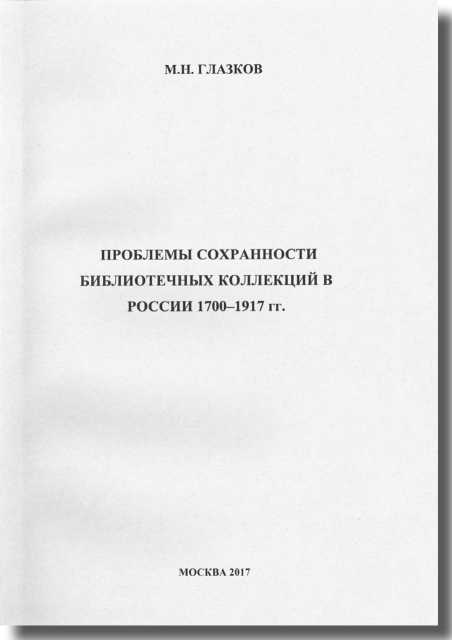 М.Н. ГЛАЗКОВ

ПРОБЛЕМЫ СОХРАННОСТИ БИБЛИОТЕЧНЫХ КОЛЛЕКЦИЙ В РОССИИ 1700–1917 гг.

МОСКВА 2017